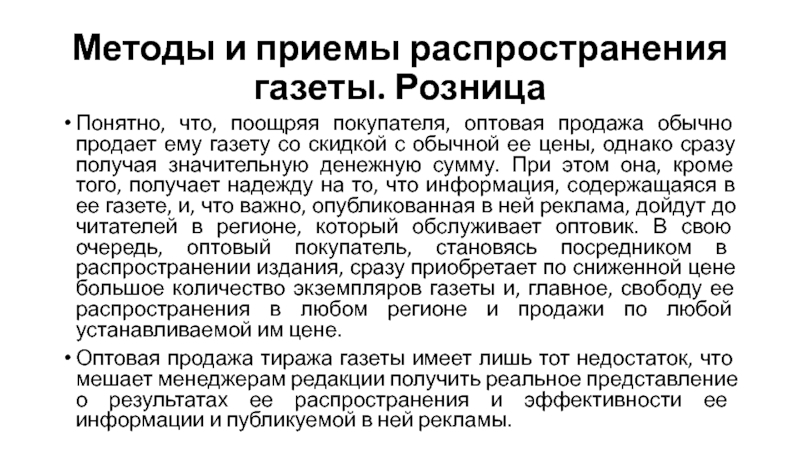 Методы и приемы распространения газеты. Розница

• Понятно, что, поощряя покупателя, оптовая продажа обычно продает ему газету со скидкой с обычной ее цены, однако сразу получая значительную денежную сумму. При этом она, кроме того, получает надежду на то, что информация, содержащаяся в ее газете, и, что важно, опубликованная в ней реклама, дойдут до читателей в регионе, который обслуживает оптовик. В свою очередь, оптовый покупатель, становясь посредником в распространении издания, сразу приобретает по сниженной цене большое количество экземпляров газеты и, главное, свободу ее распространения в любом регионе и продажи по любой устанавливаемой им цене.

• Оптовая продажа тиража газеты имеет лишь тот недостаток, что мешает менеджерам редакции получить реальное представление о результатах ее распространения и эффективности ее информации и публикуемой в ней рекламы.